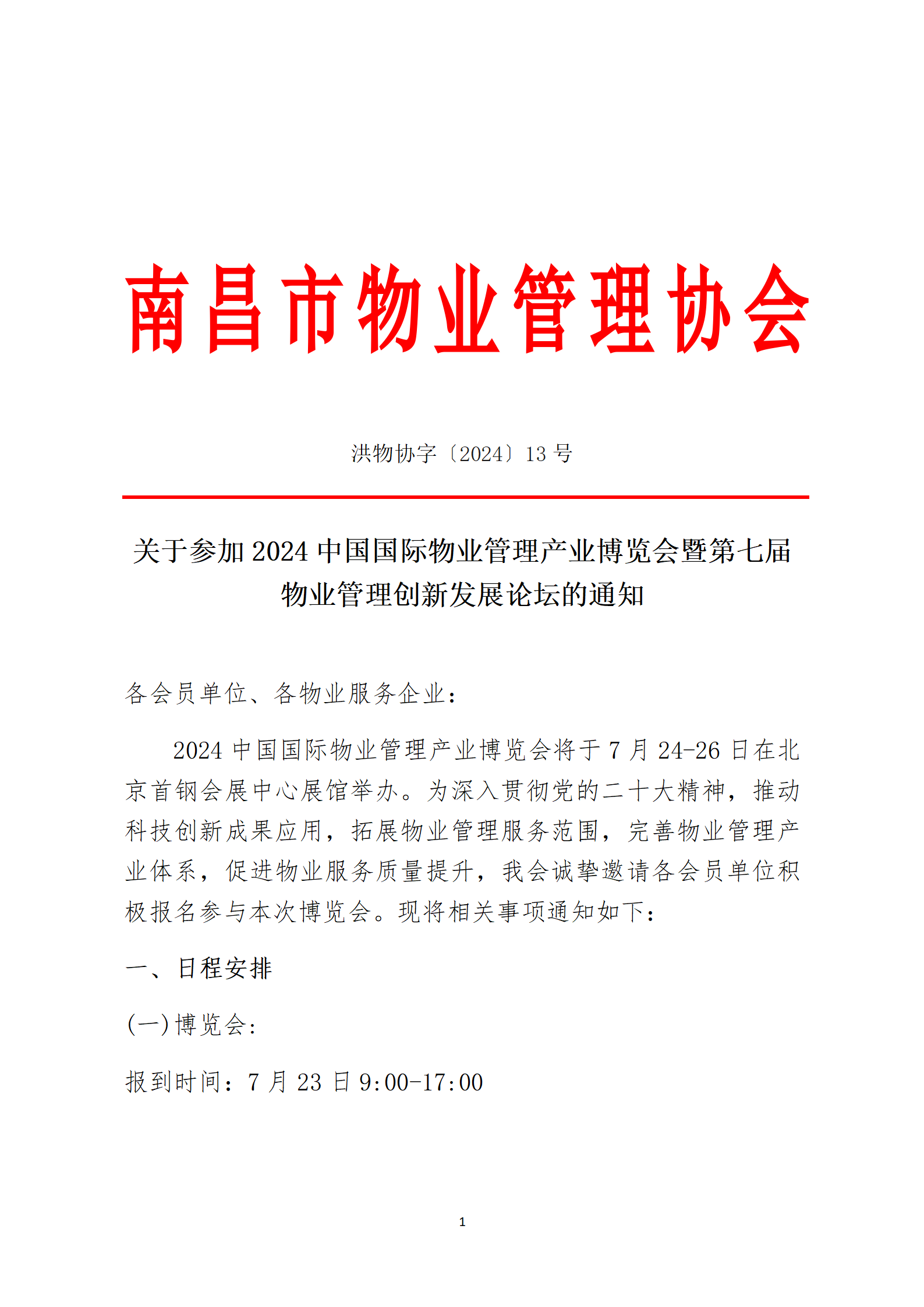 南昌市物业管理协会

洪物协字〔2024〕13 号

关于参加 2024 中国国际物业管理产业博览会暨第七届物业管理创新发展论坛的通知

各会员单位、各物业服务企业：

2024 中国国际物业管理产业博览会将于 7 月 24-26 日在北京首钢会展中心展馆举办。为深入贯彻党的二十大精神，推动科技创新成果应用，拓展物业管理服务范围，完善物业管理产业体系，促进物业服务质量提升，我会诚挚邀请各会员单位积极报名参与本次博览会。现将相关事项通知如下：

一、日程安排

(一)博览会:

报到时间：7 月 23 日 9:00-17:00

1